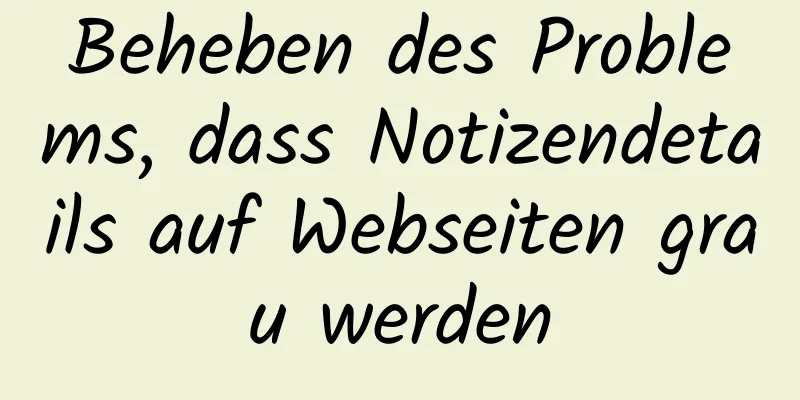 Beheben des Problems, dass Notizendetails auf Webseiten grau werden